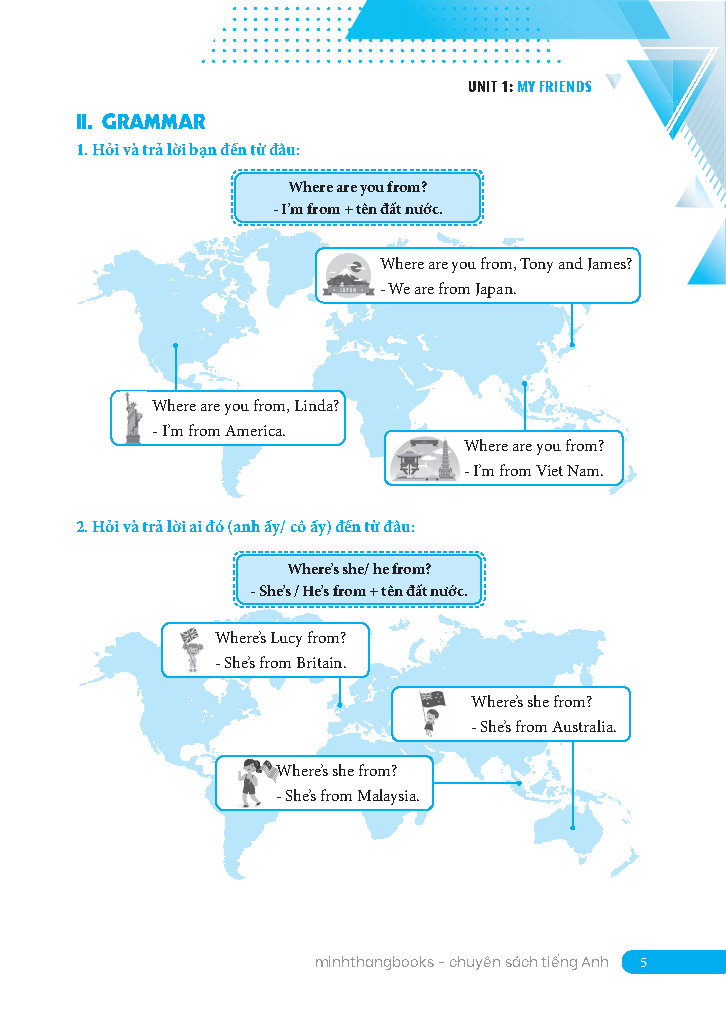 UNIT 1: MY FRIENDS

II. GRAMMAR

1. Hỏi và trả lời bạn đến từ đâu:

Where are you from?
- I'm from + tên đất nước.

Where are you from, Tony and James?
- We are from Japan.

Where are you from, Linda?
- I'm from America.

Where are you from?
- I'm from Viet Nam.

2. Hỏi và trả lời ai đó (anh ấy/ cô ấy) đến từ đâu:

Where's she/ he from?
- She's / He's from + tên đất nước.

Where's Lucy from?
- She's from Britain.

Where's she from?
- She's from Australia.

Where's she from?
- She's from Malaysia.

minhthangbooks - chuyên sách tiếng Anh 5